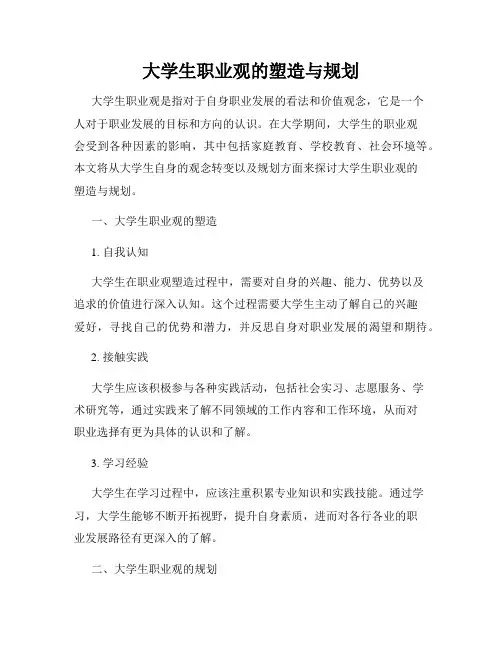 大学生职业观的塑造与规划

大学生职业观是指对于自身职业发展的看法和价值观念，它是一个人对于职业发展的目标和方向的认识。在大学期间，大学生的职业观会受到各种因素的影响，其中包括家庭教育、学校教育、社会环境等。本文将从大学生自身的观念转变以及规划方面来探讨大学生职业观的塑造与规划。

一、大学生职业观的塑造

1. 自我认知

大学生在职业观塑造过程中，需要对自身的兴趣、能力、优势以及追求的价值进行深入认知。这个过程需要大学生主动了解自己的兴趣爱好，寻找自己的优势和潜力，并反思自身对职业发展的渴望和期待。

2. 接触实践

大学生应该积极参与各种实践活动，包括社会实习、志愿服务、学术研究等，通过实践来了解不同领域的工作内容和工作环境，从而对职业选择有更为具体的认识和了解。

3. 学习经验

大学生在学习过程中，应该注重积累专业知识和实践技能。通过学习，大学生能够不断开拓视野，提升自身素质，进而对各行各业的职业发展路径有更深入的了解。

二、大学生职业观的规划